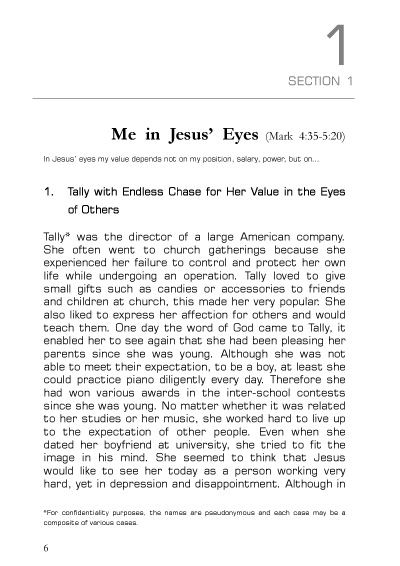 1

SECTION 1

Me in Jesus' Eyes (Mark 4:35-5:20)

In Jesus' eyes my value depends not on my position, salary, power, but on...

1. Tally with Endless Chase for Her Value in the Eyes of Others

Tally* was the director of a large American company. She often went to church gatherings because she experienced her failure to control and protect her own life while undergoing an operation. Tally loved to give small gifts such as candies or accessories to friends and children at church, this made her very popular. She also liked to express her affection for others and would teach them. One day the word of God came to Tally, it enabled her to see again that she had been pleasing her parents since she was young. Although she was not able to meet their expectation, to be a boy, at least she could practice piano diligently every day. Therefore she had won various awards in the inter-school contests since she was young. No matter whether it was related to her studies or her music, she worked hard to live up to the expectation of other people. Even when she dated her boyfriend at university, she tried to fit the image in his mind. She seemed to think that Jesus would like to see her today as a person working very hard, yet in depression and disappointment. Although in

*For confidentiality purposes, the names are pseudonymous and each case may be a composite of various cases.

6